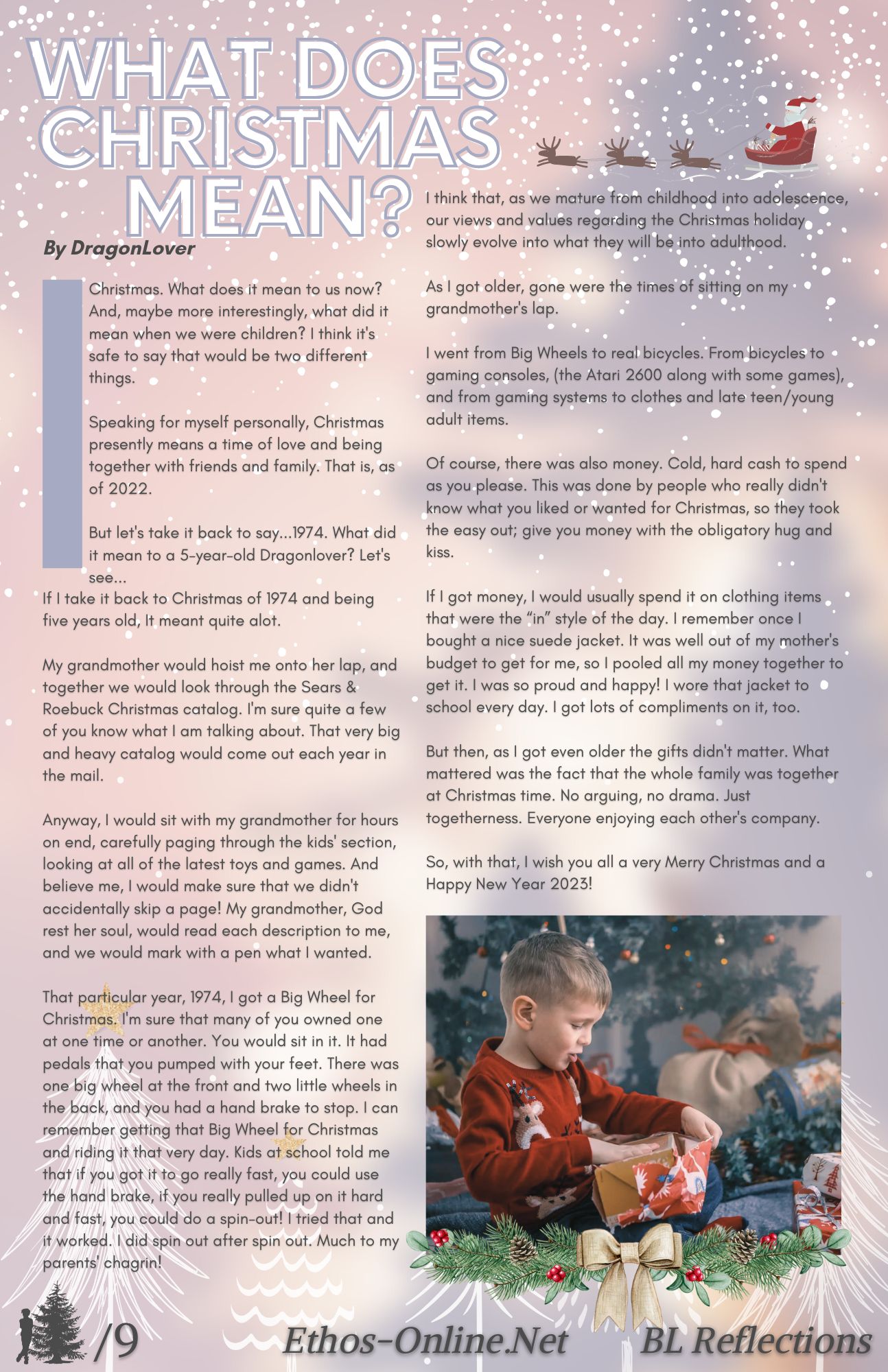 WHAT DOES CHRISTMAS MEAN?

By DragonLover

Christmas. What does it mean to us now? And, maybe more interestingly, what did it mean when we were children? I think it's safe to say that would be two different things.

Speaking for myself personally, Christmas presently means a time of love and being together with friends and family. That is, as of 2022.

But let's take it back to say...1974. What did it mean to a 5-year-old Dragonlover? Let's see...

If I take it back to Christmas of 1974 and being five years old, It meant quite alot.

My grandmother would hoist me onto her lap, and together we would look through the Sears & Roebuck Christmas catalog. I'm sure quite a few of you know what I am talking about. That very big and heavy catalog would come out each year in the mail.

Anyway, I would sit with my grandmother for hours on end, carefully paging through the kids' section, looking at all of the latest toys and games. And believe me, I would make sure that we didn't accidentally skip a page! My grandmother, God rest her soul, would read each description to me, and we would mark with a pen what I wanted.

That particular year, 1974, I got a Big Wheel for Christmas. I'm sure that many of you owned one at one time or another. You would sit in it. It had pedals that you pumped with your feet. There was one big wheel at the front and two little wheels in the back, and you had a hand brake to stop. I can remember getting that Big Wheel for Christmas and riding it that very day. Kids at school told me that if you got it to go really fast, you could use the hand brake, if you really pulled up on it hard and fast, you could do a spin-out! I tried that and it worked. I did spin out after spin out. Much to my parents' chagrin!

I think that, as we mature from childhood into adolescence, our views and values regarding the Christmas holiday slowly evolve into what they will be into adulthood.

As I got older, gone were the times of sitting on my grandmother's lap.

I went from Big Wheels to real bicycles. From bicycles to gaming consoles, (the Atari 2600 along with some games), and from gaming systems to clothes and late teen/young adult items.

Of course, there was also money. Cold, hard cash to spend as you please. This was done by people who really didn't know what you liked or wanted for Christmas, so they took the easy out; give you money with the obligatory hug and kiss.

If I got money, I would usually spend it on clothing items that were the “in” style of the day. I remember once I bought a nice suede jacket. It was well out of my mother's budget to get for me, so I pooled all my money together to get it. I was so proud and happy! I wore that jacket to school every day. I got lots of compliments on it, too.

But then, as I got even older the gifts didn't matter. What mattered was the fact that the whole family was together at Christmas time. No arguing, no drama. Just togetherness. Everyone enjoying each other's company.

So, with that, I wish you all a very Merry Christmas and a Happy New Year 2023!

/9 Ethos-Online.Net BL Reflections